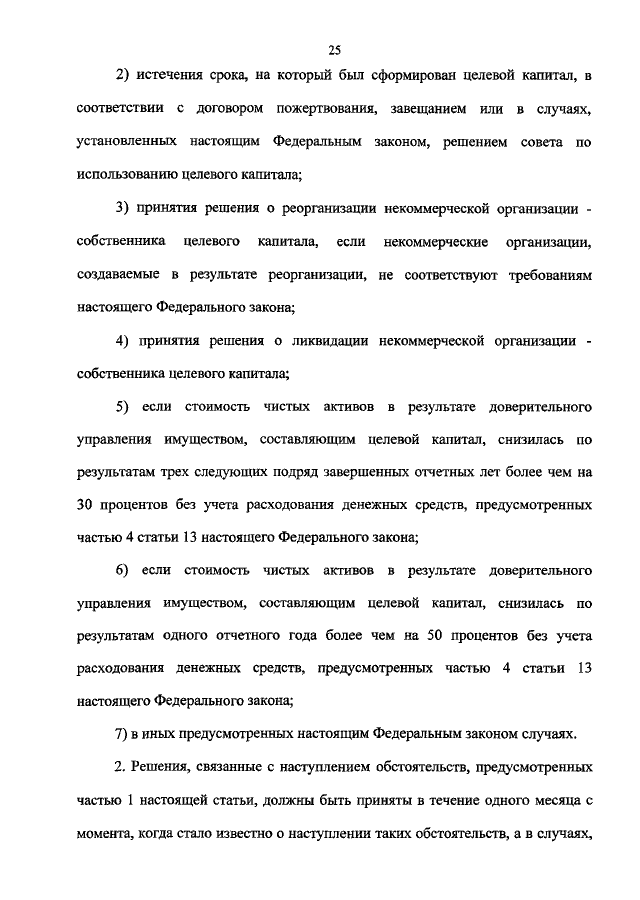 25

2) истечения срока, на который был сформирован целевой капитал, в соответствии с договором пожертвования, завещанием или в случаях, установленных настоящим Федеральным законом, решением совета по использованию целевого капитала;

3) принятия решения о реорганизации некоммерческой организации - собственника целевого капитала, если некоммерческие организации, создаваемые в результате реорганизации, не соответствуют требованиям настоящего Федерального закона;

4) принятия решения о ликвидации некоммерческой организации - собственника целевого капитала;

5) если стоимость чистых активов в результате доверительного управления имуществом, составляющим целевой капитал, снизилась по результатам трех следующих подряд завершенных отчетных лет более чем на 30 процентов без учета расходования денежных средств, предусмотренных частью 4 статьи 13 настоящего Федерального закона;

6) если стоимость чистых активов в результате доверительного управления имуществом, составляющим целевой капитал, снизилась по результатам одного отчетного года более чем на 50 процентов без учета расходования денежных средств, предусмотренных частью 4 статьи 13 настоящего Федерального закона;

7) в иных предусмотренных настоящим Федеральным законом случаях.

2. Решения, связанные с наступлением обстоятельств, предусмотренных частью 1 настоящей статьи, должны быть приняты в течение одного месяца с момента, когда стало известно о наступлении таких обстоятельств, а в случаях,